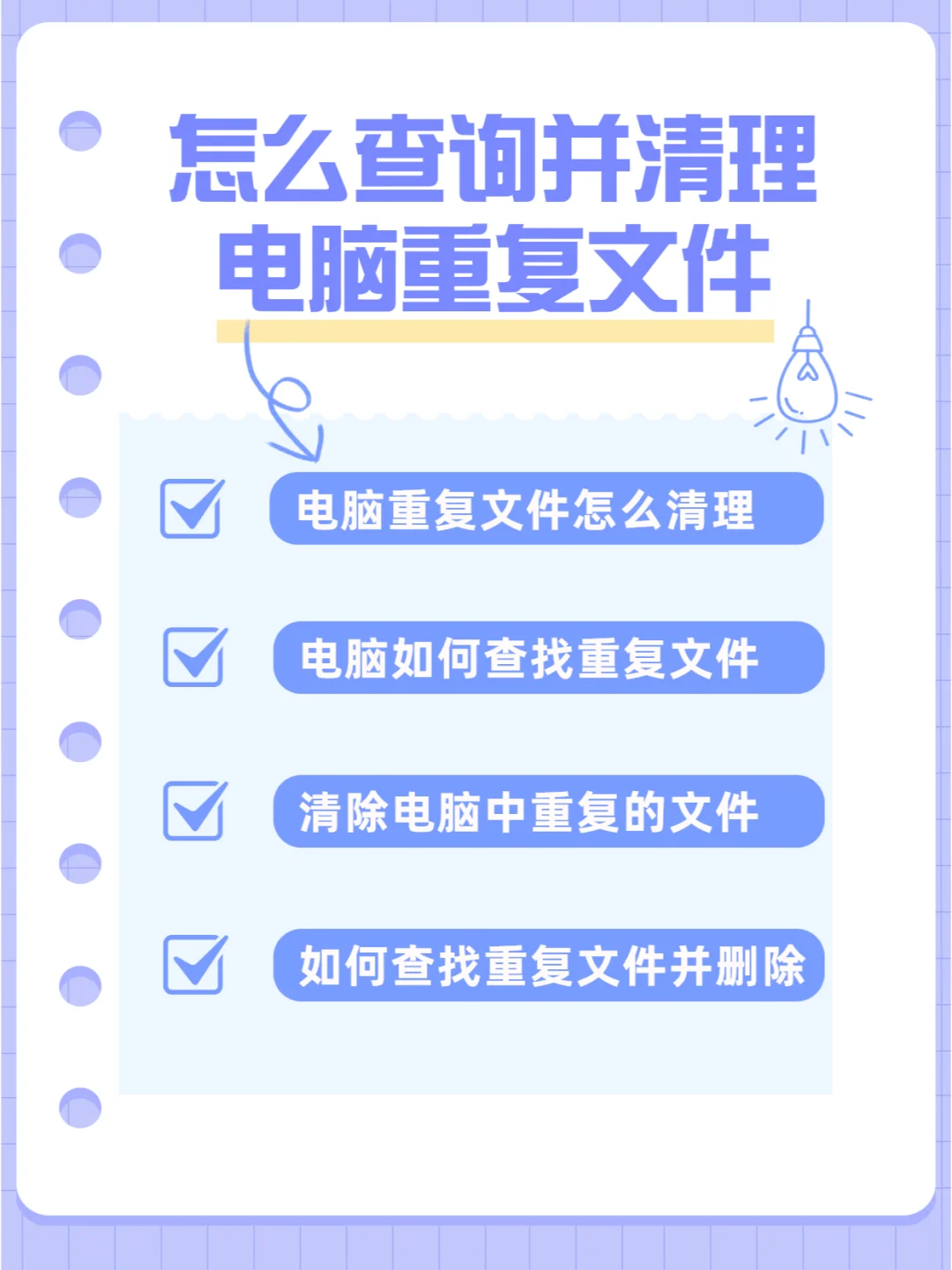 怎么查询并清理
电脑重复文件

电脑重复文件怎么清理

电脑如何查找重复文件

清除电脑中重复的文件

如何查找重复文件并删除